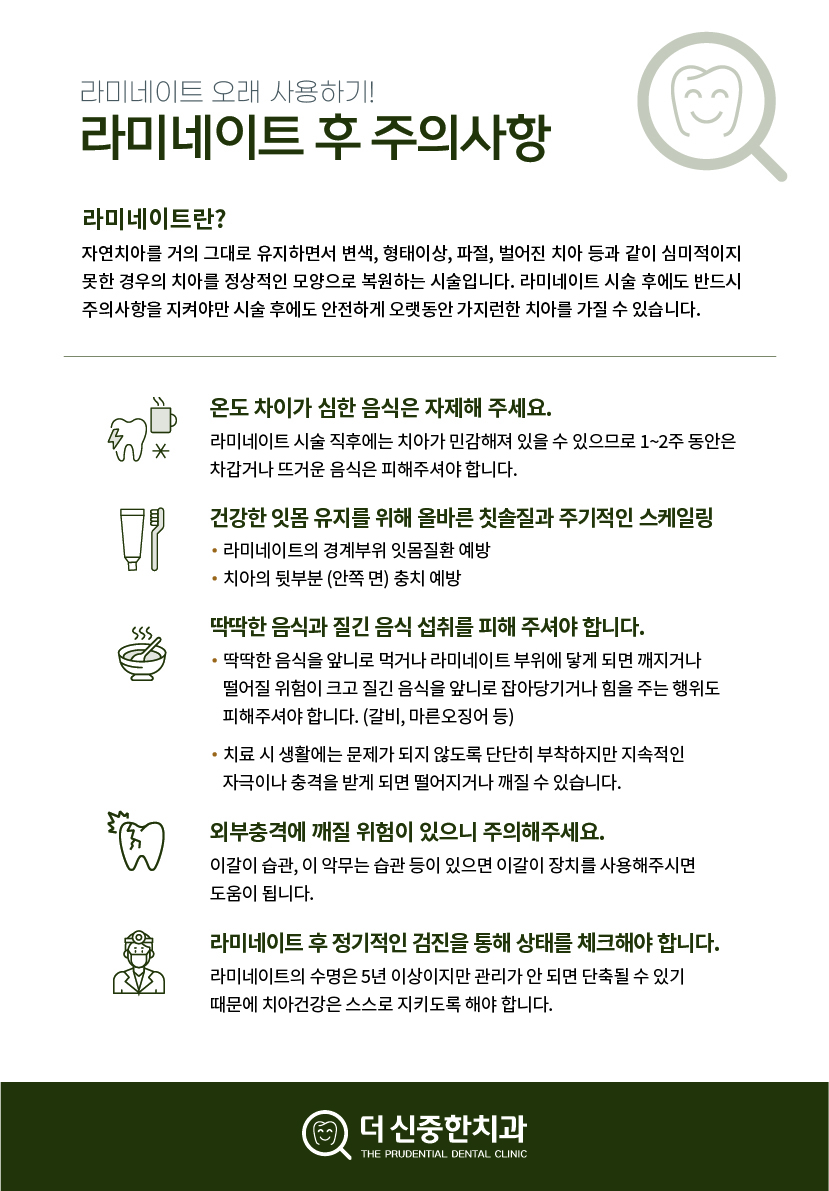 라미네이트 오래 사용하기!
라미네이트 후 주의사항

라미네이트란?
자연치아를 거의 그대로 유지하면서 변색, 형태이상, 파절, 벌어진 치아 등과 같이 심미적이지 못한 경우의 치아를 정상적인 모양으로 복원하는 시술입니다. 라미네이트 시술 후에도 반드시 주의사항을 지켜야만 시술 후에도 안전하게 오랫동안 가지런한 치아를 가질 수 있습니다.

온도 차이가 심한 음식은 자제해 주세요.
라미네이트 시술 직후에는 치아가 민감해져 있을 수 있으므로 1~2주 동안은 차갑거나 뜨거운 음식은 피해주셔야 합니다.

건강한 잇몸 유지를 위해 올바른 칫솔질과 주기적인 스케일링
• 라미네이트의 경계부위 잇몸질환 예방
• 치아의 뒷부분 (안쪽 면) 충치 예방

딱딱한 음식과 질긴 음식 섭취를 피해 주셔야 합니다.
• 딱딱한 음식을 앞니로 먹거나 라미네이트 부위에 닿게 되면 깨지거나 떨어질 위험이 크고 질긴 음식을 앞니로 잡아당기거나 힘을 주는 행위도 피해주셔야 합니다. (갈비, 마른오징어 등)
• 치료 시 생활에는 문제가 되지 않도록 단단히 부착하지만 지속적인 자극이나 충격을 받게 되면 떨어지거나 깨질 수 있습니다.

외부충격에 깨질 위험이 있으니 주의해주세요.
이갈이 습관, 이 악무는 습관 등이 있으면 이갈이 장치를 사용해주시면 도움이 됩니다.

라미네이트 후 정기적인 검진을 통해 상태를 체크해야 합니다.
라미네이트의 수명은 5년 이상이지만 관리가 안 되면 단축될 수 있기 때문에 치아건강은 스스로 지키도록 해야 합니다.

더 신중한치과
THE PRUDENTIAL DENTAL CLINIC